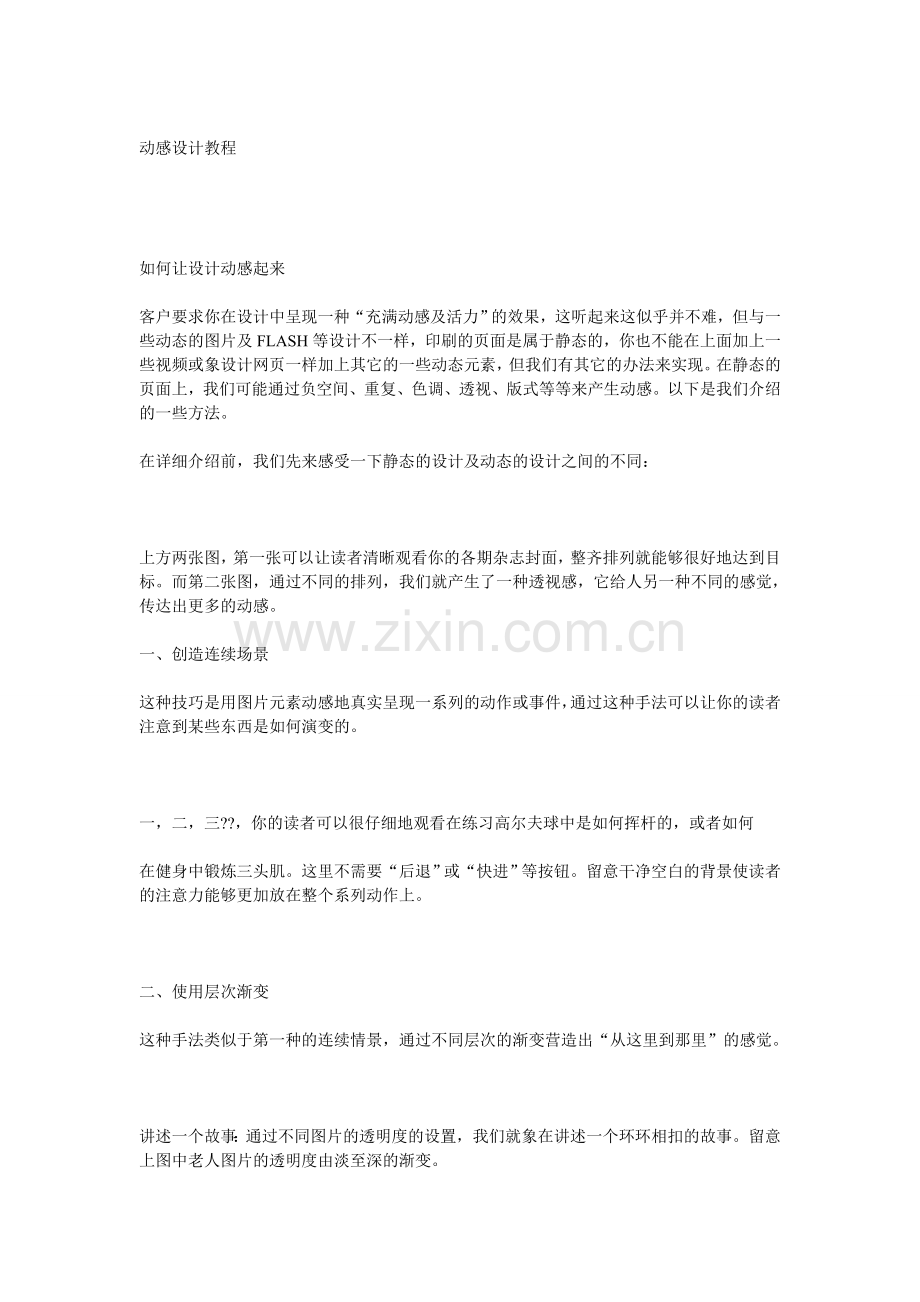 动感设计教程

如何让设计动感起来

客户要求你在设计中呈现一种“充满动感及活力”的效果，这听起来这似乎并不难，但与一些动态的图片及 FLASH 等设计不一样，印刷的页面是属于静态的，你也不能在上面加上一些视频或象设计网页一样加上其它的一些动态元素，但我们有其它的办法来实现。在静态的页面上，我们可能通过负空间、重复、色调、透视、版式等等来产生动感。以下是我们介绍的一些方法。

在详细介绍前，我们先来感受一下静态的设计及动态的设计之间的不同：

上方两张图，第一张可以让读者清晰观看你的各期杂志封面，整齐排列就能够很好地达到目标。而第二张图，通过不同的排列，我们就产生了一种透视感，它给人另一种不同的感觉，传达出更多的动感。

www.zixin.com.cn

一、创造连续场景

这种技巧是用图片元素动感地真实呈现一系列的动作或事件，通过这种手法可以让你的读者注意到某些东西是如何演变的。

一，二，三??，你的读者可以很仔细地观看在练习高尔夫球中是如何挥杆的，或者如何

在健身中锻炼三头肌。这里不需要“后退”或“快进”等按钮。留意干净空白的背景使读者的注意力能够更加放在整个系列动作上。

二、使用层次渐变

这种手法类似于第一种的连续情景，通过不同层次的渐变营造出“从这里到那里”的感觉。

讲述一个故事：通过不同图片的透明度的设置，我们就象在讲述一个环环相扣的故事。留意上图中老人图片的透明度由淡至深的渐变。